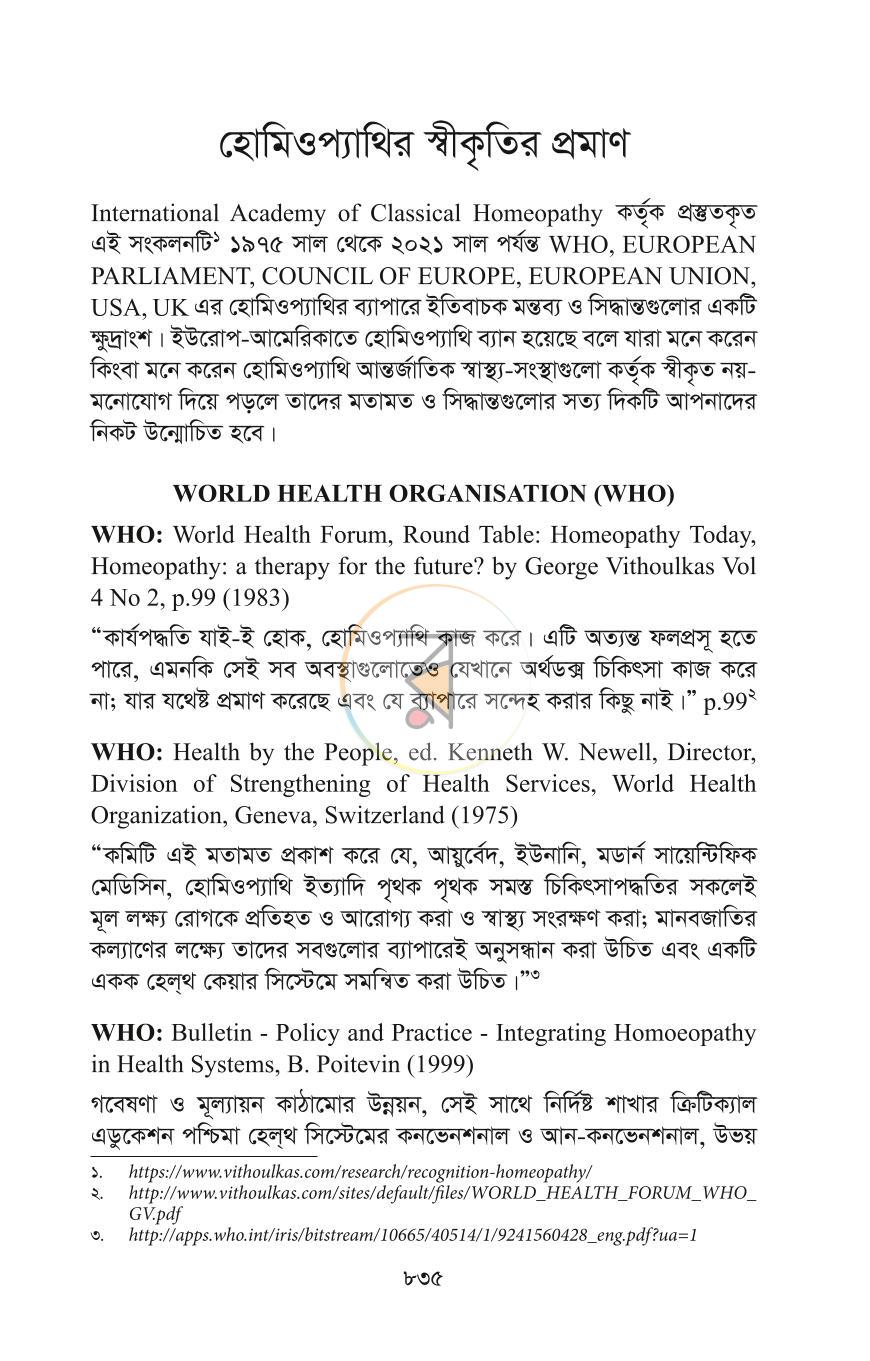 হোমিওপ্যাথির স্বীকৃতির প্রমাণ

International Academy of Classical Homeopathy কর্তৃক প্রস্তুতকৃত এই সংকলনটি$^{১}$ ১৯৭৫ সাল থেকে ২০২১ সাল পর্যন্ত WHO, EUROPEAN PARLIAMENT, COUNCIL OF EUROPE, EUROPEAN UNION, USA, UK এর হোমিওপ্যাথির ব্যাপারে ইতিবাচক মন্তব্য ও সিদ্ধান্তগুলোর একটি ক্ষুদ্রাংশ। ইউরোপ-আমেরিকাতে হোমিওপ্যাথি ব্যান হয়েছে বলে যারা মনে করেন কিংবা মনে করেন হোমিওপ্যাথি আন্তর্জাতিক স্বাস্থ্য-সংস্থাগুলো কর্তৃক স্বীকৃত নয়- মনোযোগ দিয়ে পড়লে তাদের মতামত ও সিদ্ধান্তগুলোর সত্য দিকটি আপনাদের নিকট উন্মোচিত হবে।

WORLD HEALTH ORGANISATION (WHO)

WHO: World Health Forum, Round Table: Homeopathy Today, Homeopathy: a therapy for the future? by George Vithoulkas Vol 4 No 2, p.99 (1983)

"কার্যপদ্ধতি যাই-ই হোক, হোমিওপ্যাথি কাজ করে। এটি অত্যন্ত ফলপ্রসূ হতে পারে, এমনকি সেই সব অবস্থাগুলোতেও যেখানে অর্থডক্স চিকিৎসা কাজ করে না; যার যথেষ্ট প্রমাণ করেছে এবং যে ব্যাপারে সন্দেহ করার কিছু নাই।" p.99$^{২}$

WHO: Health by the People, ed. Kenneth W. Newell, Director, Division of Strengthening of Health Services, World Health Organization, Geneva, Switzerland (1975)

"কমিটি এই মতামত প্রকাশ করে যে, আয়ুর্বেদ, ইউনানি, মডার্ন সায়েন্টিফিক মেডিসিন, হোমিওপ্যাথি ইত্যাদি পৃথক পৃথক সমস্ত চিকিৎসাপদ্ধতির সকলেই মূল লক্ষ্য রোগকে প্রতিহত ও আরোগ্য করা ও স্বাস্থ্য সংরক্ষণ করা; মানবজাতির কল্যাণের লক্ষ্যে তাদের সবগুলোর ব্যাপারেই অনুসন্ধান করা উচিত এবং একটি একক হেল্থ কেয়ার সিস্টেমে সমন্বিত করা উচিত।"$^{৩}$

WHO: Bulletin - Policy and Practice - Integrating Homoeopathy in Health Systems, B. Poitevin (1999)

গবেষণা ও মূল্যায়ন কাঠামোর উন্নয়ন, সেই সাথে নির্দিষ্ট শাখার ক্রিটিক্যাল এডুকেশন পশ্চিমা হেল্থ সিস্টেমের কনভেনশনাল ও আন-কনভেনশনাল, উভয়

১. https://www.vithoulkas.com/research/recognition-homeopathy/
২. http://www.vithoulkas.com/sites/default/files/WORLD_HEALTH_FORUM_WHO_GV.pdf
৩. http://apps.who.int/iris/bitstream/10665/40514/1/9241560428_eng.pdf?ua=1

৮৩৫